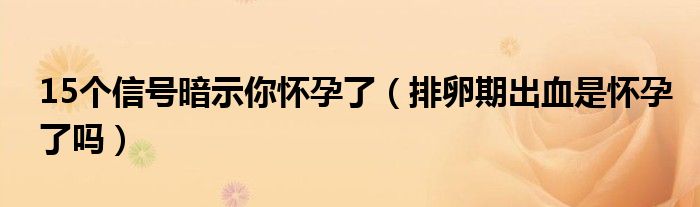 15个信号暗示你怀孕了（排卵期出血是怀孕了吗）